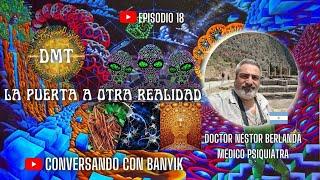 EPISODIO 18

DMT

LA PUERTA A OTRA REALIDAD

DOCTOR NESTOR BERLANDA
MEDICO PSIQUIATRA

CONVERSANDO CON BANVIK